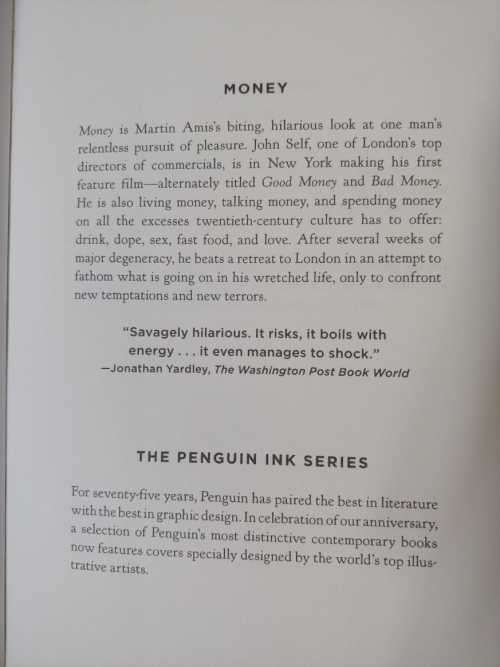 MONEY

Money is Martin Amis's biting, hilarious look at one man's relentless pursuit of pleasure. John Self, one of London's top directors of commercials, is in New York making his first feature film—alternately titled Good Money and Bad Money. He is also living money, talking money, and spending money on all the excesses twentieth-century culture has to offer: drink, dope, sex, fast food, and love. After several weeks of major degeneracy, he beats a retreat to London in an attempt to fathom what is going on in his wretched life, only to confront new temptations and new terrors.

"Savagely hilarious. It risks, it boils with energy . . . it even manages to shock."
—Jonathan Yardley, The Washington Post Book World

THE PENGUIN INK SERIES

For seventy-five years, Penguin has paired the best in literature with the best in graphic design. In celebration of our anniversary, a selection of Penguin's most distinctive contemporary books now features covers specially designed by the world's top illustrative artists.